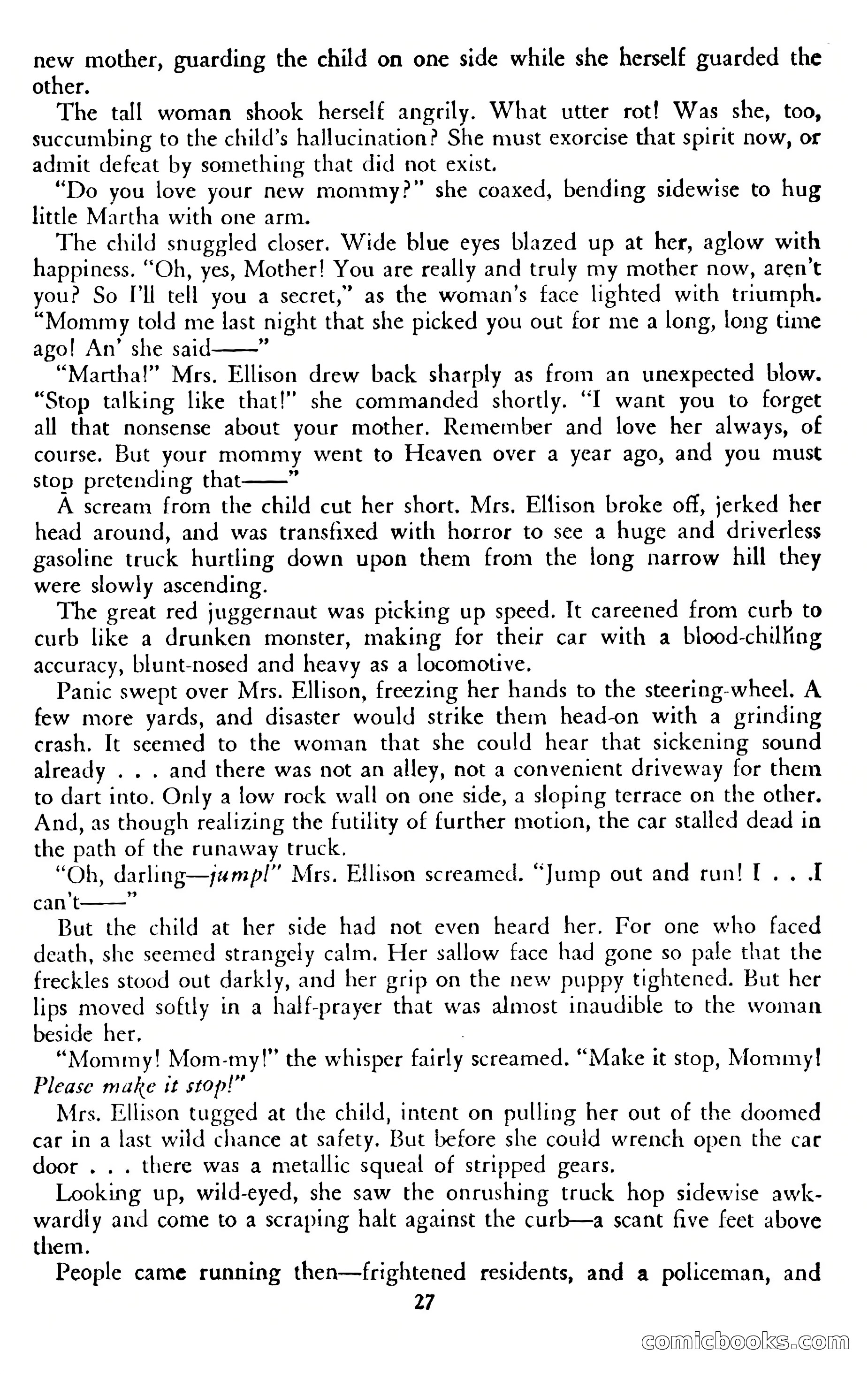 new mother, guarding the child on one side while she herself guarded the other.

The tall woman shook herself angrily. What utter rot! Was she, too, succumbing to the child's hallucination? She must exorcise that spirit now, or admit defeat by something that did not exist.

"Do you love your new mommy?" she coaxed, bending sidewise to hug little Martha with one arm.

The child snuggled closer. Wide blue eyes blazed up at her, aglow with happiness. "Oh, yes, Mother! You are really and truly my mother now, aren't you? So I'll tell you a secret," as the woman's face lighted with triumph. "Mommy told me last night that she picked you out for me a long, long time ago! An' she said——"

"Martha!" Mrs. Ellison drew back sharply as from an unexpected blow. "Stop talking like that!" she commanded shortly. "I want you to forget all that nonsense about your mother. Remember and love her always, of course. But your mommy went to Heaven over a year ago, and you must stop pretending that——"

A scream from the child cut her short. Mrs. Ellison broke off, jerked her head around, and was transfixed with horror to see a huge and driverless gasoline truck hurtling down upon them from the long narrow hill they were slowly ascending.

The great red juggernaut was picking up speed. It careened from curb to curb like a drunken monster, making for their car with a blood-chilling accuracy, blunt-nosed and heavy as a locomotive.

Panic swept over Mrs. Ellison, freezing her hands to the steering-wheel. A few more yards, and disaster would strike them head-on with a grinding crash. It seemed to the woman that she could hear that sickening sound already . . . and there was not an alley, not a convenient driveway for them to dart into. Only a low rock wall on one side, a sloping terrace on the other. And, as though realizing the futility of further motion, the car stalled dead in the path of the runaway truck.

"Oh, darling—jump!" Mrs. Ellison screamed. "Jump out and run! I . . .I can't——"

But the child at her side had not even heard her. For one who faced death, she seemed strangely calm. Her sallow face had gone so pale that the freckles stood out darkly, and her grip on the new puppy tightened. But her lips moved softly in a half-prayer that was almost inaudible to the woman beside her.

"Mommy! Mom-my!" the whisper fairly screamed. "Make it stop, Mommy! Please make it stop!"

Mrs. Ellison tugged at the child, intent on pulling her out of the doomed car in a last wild chance at safety. But before she could wrench open the car door . . . there was a metallic squeal of stripped gears.

Looking up, wild-eyed, she saw the onrushing truck hop sidewise awkwardly and come to a scraping halt against the curb—a scant five feet above them.

People came running then—frightened residents, and a policeman, and

27

comicbooks.com